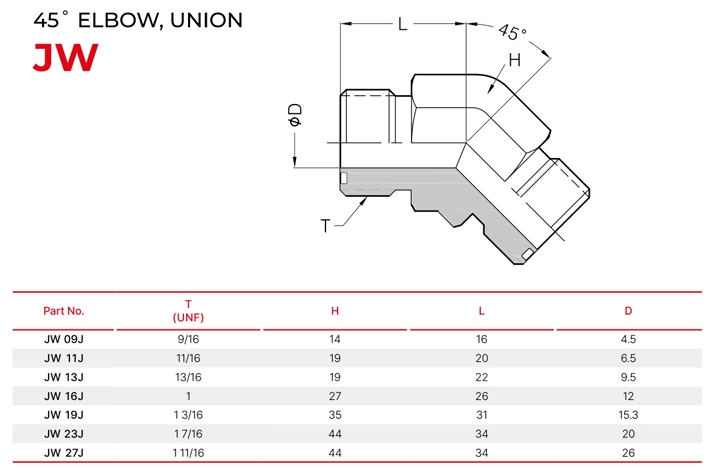 45° ELBOW, UNION

JW

L

45°

H

ϕD

T

| Part No. | T (UNF) | H | L | D |
|---|---|---|---|---|
| JW 09J | 9/16 | 14 | 16 | 4.5 |
| JW 11J | 11/16 | 19 | 20 | 6.5 |
| JW 13J | 13/16 | 19 | 22 | 9.5 |
| JW 16J | 1 | 27 | 26 | 12 |
| JW 19J | 1 3/16 | 35 | 31 | 15.3 |
| JW 23J | 1 7/16 | 44 | 34 | 20 |
| JW 27J | 1 11/16 | 44 | 34 | 26 |